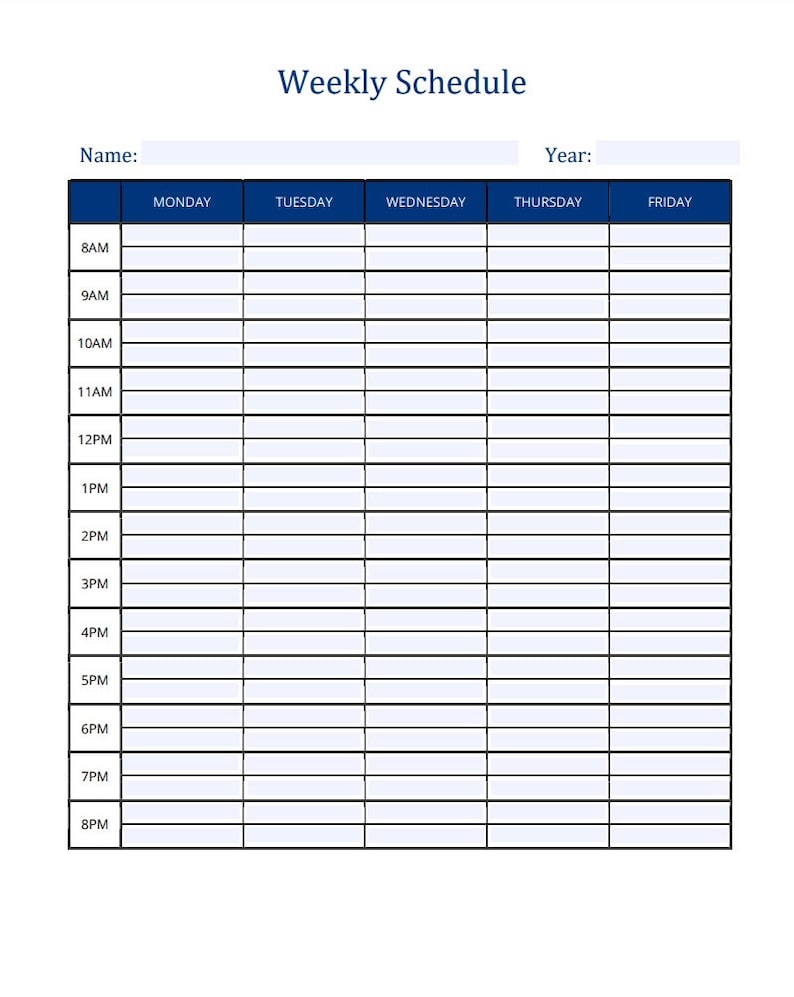 Weekly Schedule

Name: ____ Year: ____

|  | MONDAY | TUESDAY | WEDNESDAY | THURSDAY | FRIDAY |
|---|---|---|---|---|---|
| 8AM |  |  |  |  |  |
| 9AM |  |  |  |  |  |
| 10AM |  |  |  |  |  |
| 11AM |  |  |  |  |  |
| 12PM |  |  |  |  |  |
| 1PM |  |  |  |  |  |
| 2PM |  |  |  |  |  |
| 3PM |  |  |  |  |  |
| 4PM |  |  |  |  |  |
| 5PM |  |  |  |  |  |
| 6PM |  |  |  |  |  |
| 7PM |  |  |  |  |  |
| 8PM |  |  |  |  |  |